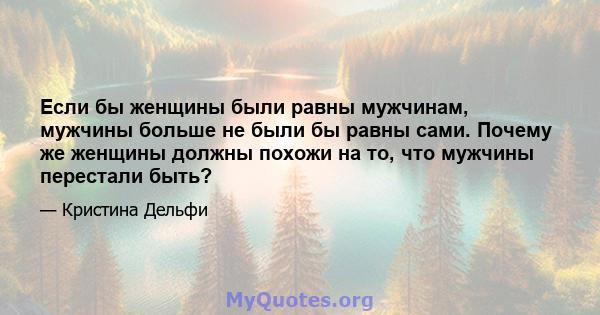 Если бы женщины были равны мужчинам, мужчины больше не были бы равны сами. Почему же женщины должны похожи на то, что мужчины перестали быть?

— Кристина Дельфи

MyQuotes.org